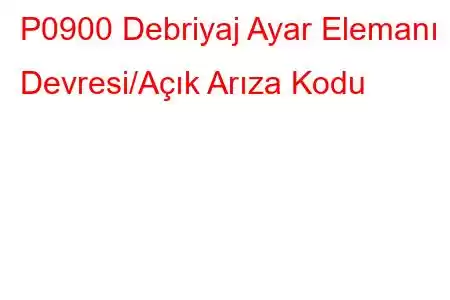 P0900 Debriyaj Ayar Elemanı Devresi/Açık Arıza Kodu